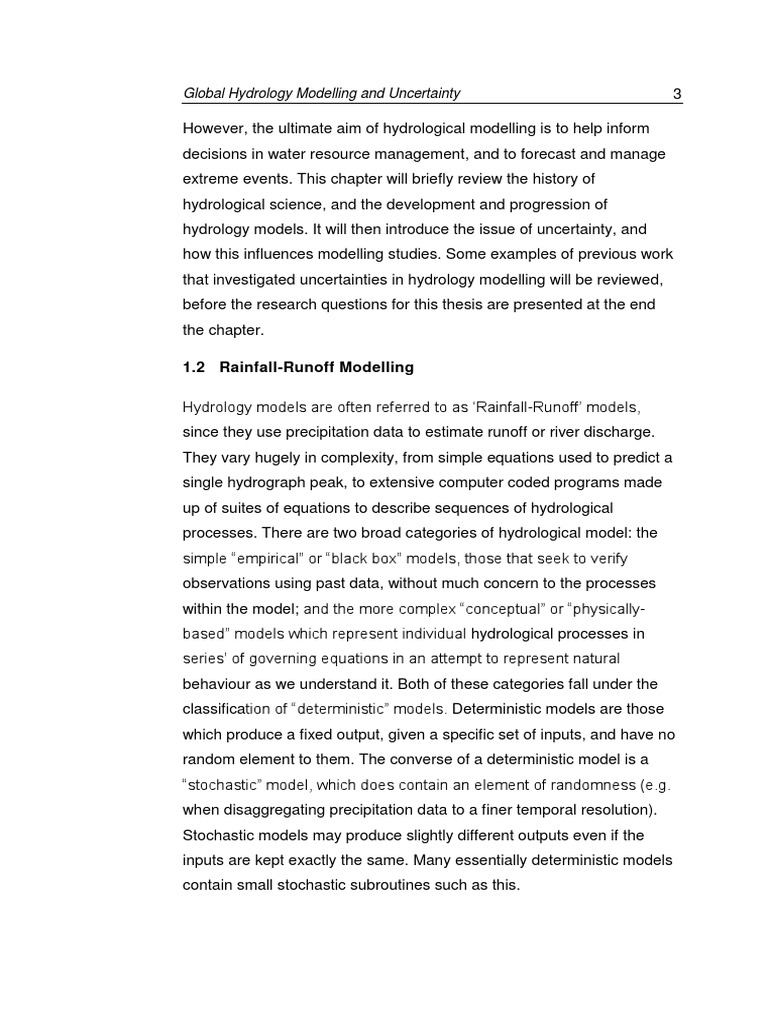 Global Hydrology Modelling and Uncertainty 3

However, the ultimate aim of hydrological modelling is to help inform decisions in water resource management, and to forecast and manage extreme events. This chapter will briefly review the history of hydrological science, and the development and progression of hydrology models. It will then introduce the issue of uncertainty, and how this influences modelling studies. Some examples of previous work that investigated uncertainties in hydrology modelling will be reviewed, before the research questions for this thesis are presented at the end the chapter.

1.2 Rainfall-Runoff Modelling

Hydrology models are often referred to as 'Rainfall-Runoff' models, since they use precipitation data to estimate runoff or river discharge. They vary hugely in complexity, from simple equations used to predict a single hydrograph peak, to extensive computer coded programs made up of suites of equations to describe sequences of hydrological processes. There are two broad categories of hydrological model: the simple "empirical" or "black box" models, those that seek to verify observations using past data, without much concern to the processes within the model; and the more complex "conceptual" or "physically-based" models which represent individual hydrological processes in series' of governing equations in an attempt to represent natural behaviour as we understand it. Both of these categories fall under the classification of "deterministic" models. Deterministic models are those which produce a fixed output, given a specific set of inputs, and have no random element to them. The converse of a deterministic model is a "stochastic" model, which does contain an element of randomness (e.g. when disaggregating precipitation data to a finer temporal resolution). Stochastic models may produce slightly different outputs even if the inputs are kept exactly the same. Many essentially deterministic models contain small stochastic subroutines such as this.